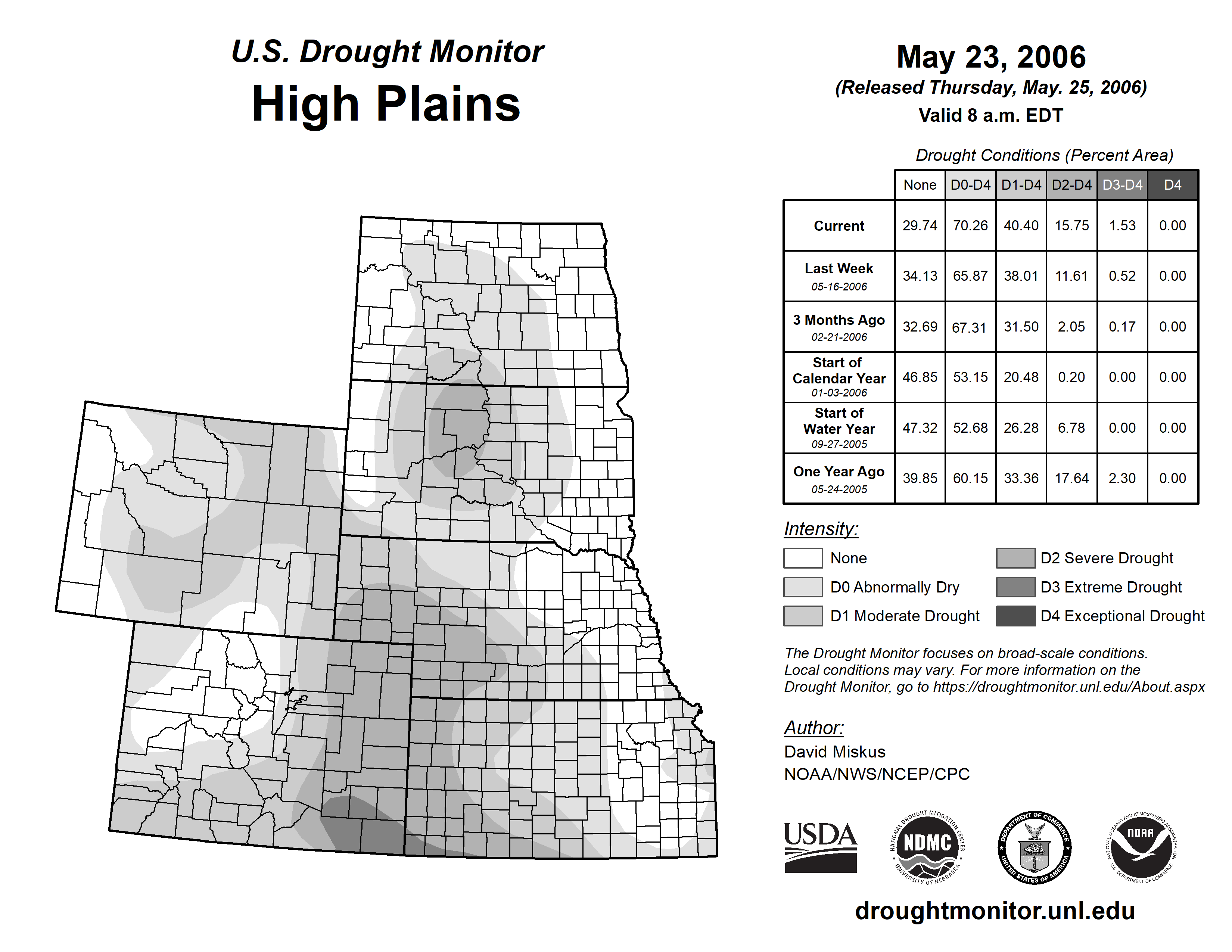 U.S. Drought Monitor
High Plains

May 23, 2006
(Released Thursday, May. 25, 2006)
Valid 8 a.m. EDT

Drought Conditions (Percent Area)

| | None | D0-D4 | D1-D4 | D2-D4 | D3-D4 | D4 |
|---|---|---|---|---|---|---|
| Current | 29.74 | 70.26 | 40.40 | 15.75 | 1.53 | 0.00 |
| Last Week 05-16-2006 | 34.13 | 65.87 | 38.01 | 11.61 | 0.52 | 0.00 |
| 3 Months Ago 02-21-2006 | 32.69 | 67.31 | 31.50 | 2.05 | 0.17 | 0.00 |
| Start of Calendar Year 01-03-2006 | 46.85 | 53.15 | 20.48 | 0.20 | 0.00 | 0.00 |
| Start of Water Year 09-27-2005 | 47.32 | 52.68 | 26.28 | 6.78 | 0.00 | 0.00 |
| One Year Ago 05-24-2005 | 39.85 | 60.15 | 33.36 | 17.64 | 2.30 | 0.00 |

Intensity:
None
D0 Abnormally Dry
D1 Moderate Drought
D2 Severe Drought
D3 Extreme Drought
D4 Exceptional Drought

The Drought Monitor focuses on broad-scale conditions. Local conditions may vary. For more information on the Drought Monitor, go to https://droughtmonitor.unl.edu/About.aspx

Author:
David Miskus
NOAA/NWS/NCEP/CPC

USDA
NATIONAL DROUGHT MITIGATION CENTER NDMC UNIVERSITY OF NEBRASKA
DEPARTMENT OF COMMERCE UNITED STATES OF AMERICA
NATIONAL OCEANIC AND ATMOSPHERIC ADMINISTRATION NOAA U.S. DEPARTMENT OF COMMERCE

droughtmonitor.unl.edu